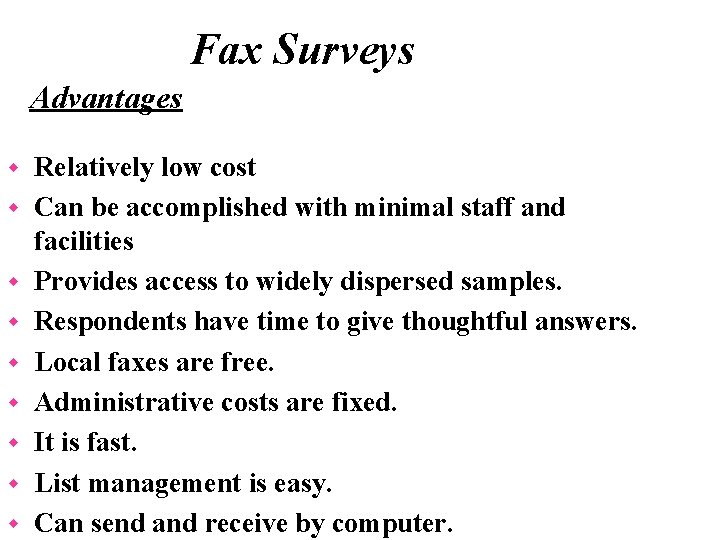 Fax Surveys

Advantages

• Relatively low cost
• Can be accomplished with minimal staff and facilities
• Provides access to widely dispersed samples.
• Respondents have time to give thoughtful answers.
• Local faxes are free.
• Administrative costs are fixed.
• It is fast.
• List management is easy.
• Can send and receive by computer.